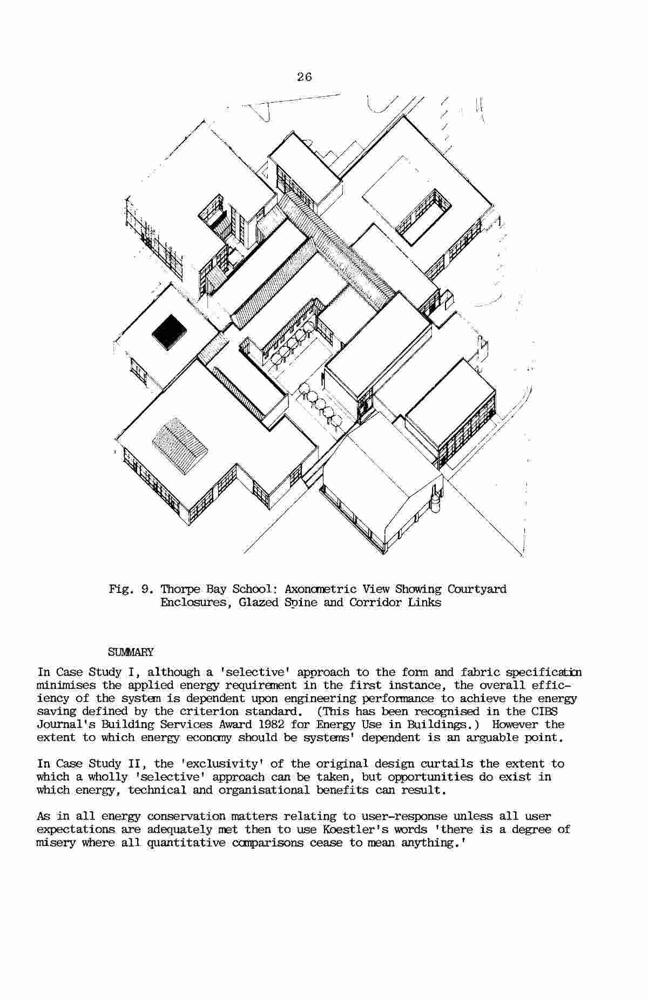 26

Fig. 9. Thorpe Bay School: Axonometric View Showing Courtyard Enclosures, Glazed Spine and Corridor Links

SUMMARY

In Case Study I, although a 'selective' approach to the form and fabric specification minimises the applied energy requirement in the first instance, the overall efficiency of the system is dependent upon engineering performance to achieve the energy saving defined by the criterion standard. (This has been recognised in the CIBS Journal's Building Services Award 1982 for Energy Use in Buildings.) However the extent to which energy economy should be systems' dependent is an arguable point.

In Case Study II, the 'exclusivity' of the original design curtails the extent to which a wholly 'selective' approach can be taken, but opportunities do exist in which energy, technical and organisational benefits can result.

As in all energy conservation matters relating to user-response unless all user expectations are adequately met then to use Koestler's words 'there is a degree of misery where all quantitative comparisons cease to mean anything.'